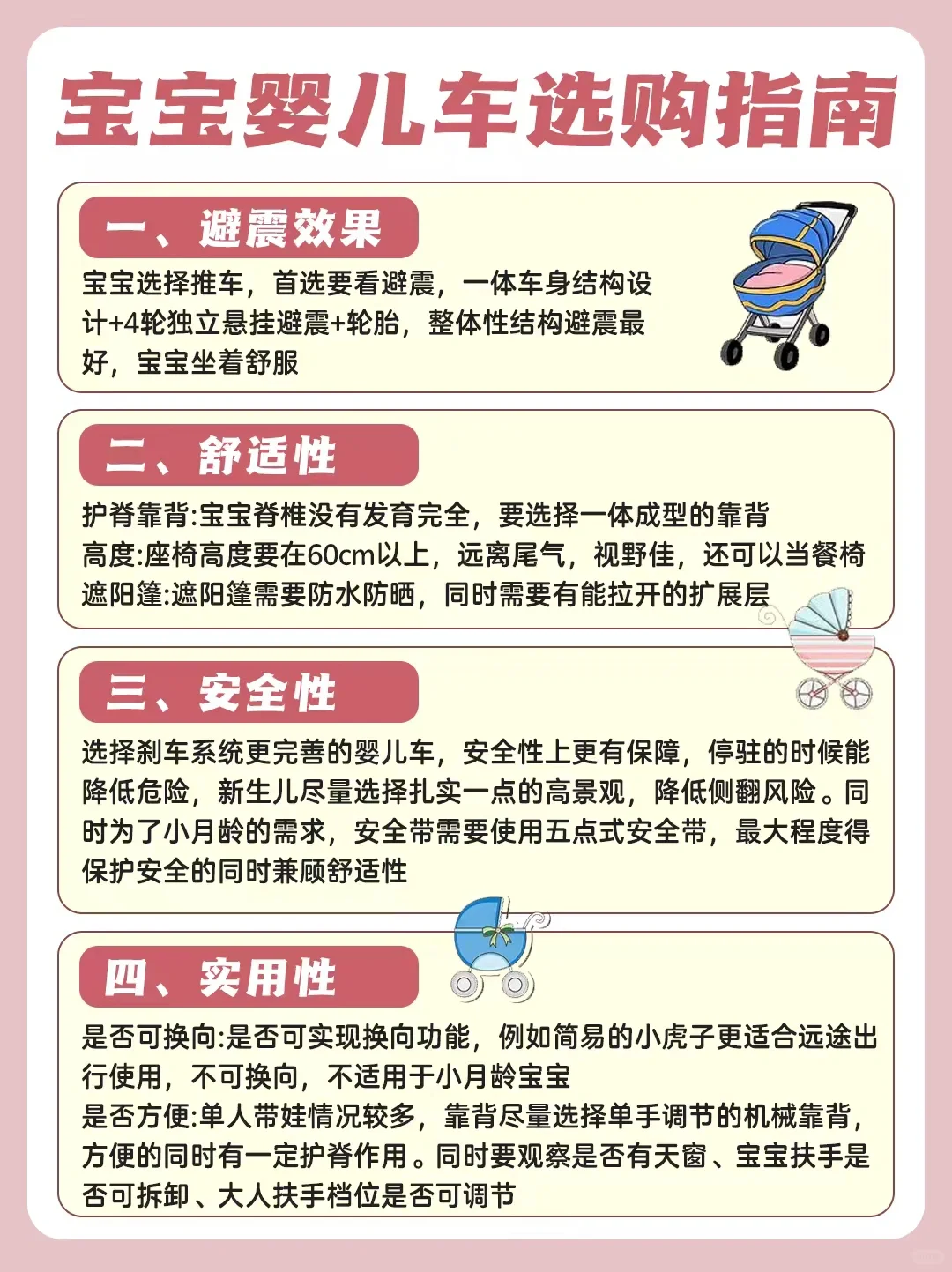 宝宝婴儿车选购指南

一、避震效果

宝宝选择推车，首选要看避震，一体车身结构设计+4轮独立悬挂避震+轮胎，整体性结构避震最好，宝宝坐着舒服

二、舒适性

护脊靠背:宝宝脊椎没有发育完全，要选择一体成型的靠背
高度:座椅高度要在60cm以上，远离尾气，视野佳，还可以当餐椅
遮阳篷:遮阳篷需要防水防晒，同时需要有能拉开的扩展层

三、安全性

选择刹车系统更完善的婴儿车，安全性上更有保障，停驻的时候能降低危险，新生儿尽量选择扎实一点的高景观，降低侧翻风险。同时为了小月龄的需求，安全带需要使用五点式安全带，最大程度得保护安全的同时兼顾舒适性

四、实用性

是否可换向:是否可实现换向功能，例如简易的小虎子更适合远途出行使用，不可换向，不适用于小月龄宝宝
是否方便:单人带娃情况较多，靠背尽量选择单手调节的机械靠背，方便的同时有一定护脊作用。同时要观察是否有天窗、宝宝扶手是否可拆卸、大人扶手档位是否可调节